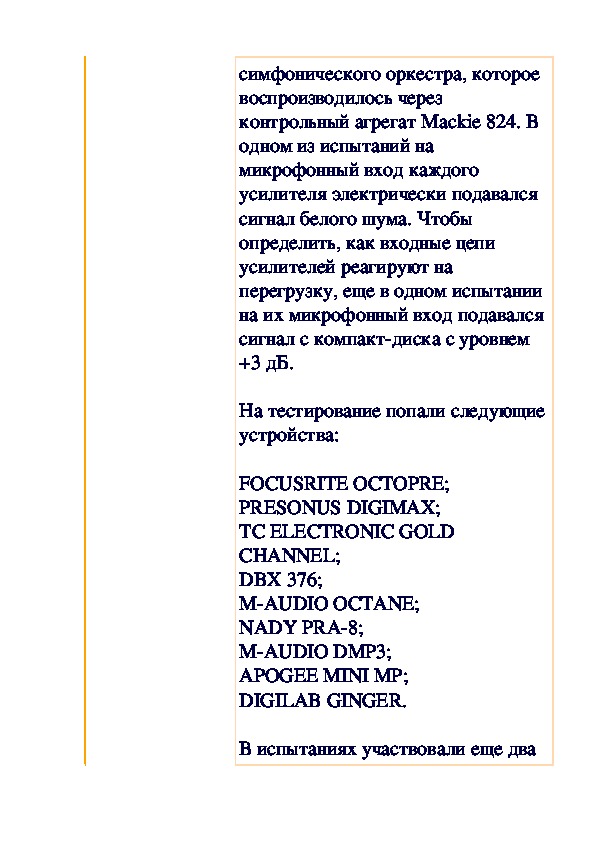 симфонического оркестра, которое воспроизводилось через контрольный агрегат Mackie 824. В одном из испытаний на микрофонный вход каждого усилителя электрически подавался сигнал белого шума. Чтобы определить, как входные цепи усилителей реагируют на перегрузку, еще в одном испытании на их микрофонный вход подавался сигнал с компакт-диска с уровнем +3 дБ.

На тестирование попали следующие устройства:

FOCUSRITE OCTOPRE;
PRESONUS DIGIMAX;
TC ELECTRONIC GOLD CHANNEL;
DBX 376;
M-AUDIO OCTANE;
NADY PRA-8;
M-AUDIO DMP3;
APOGEE MINI MP;
DIGILAB GINGER.

В испытаниях участвовали еще два